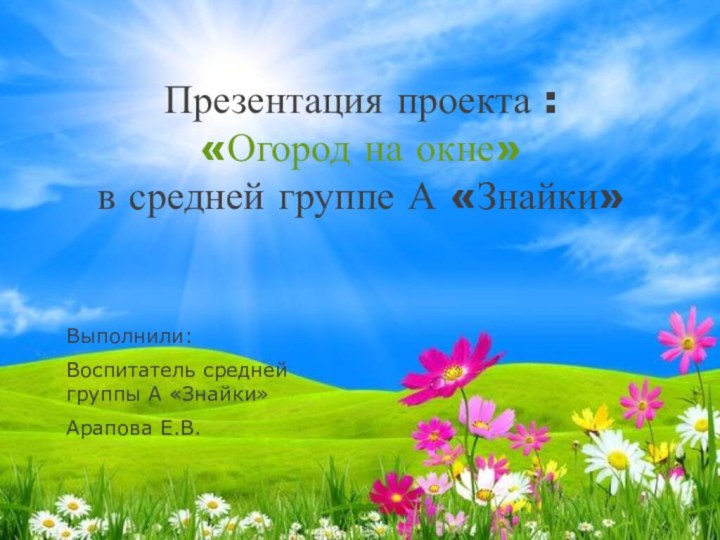 Презентация проекта :
«Огород на окне»
в средней группе А «Знайки»

Выполнили:

Воспитатель средней группы А «Знайки»

Арапова Е.В.